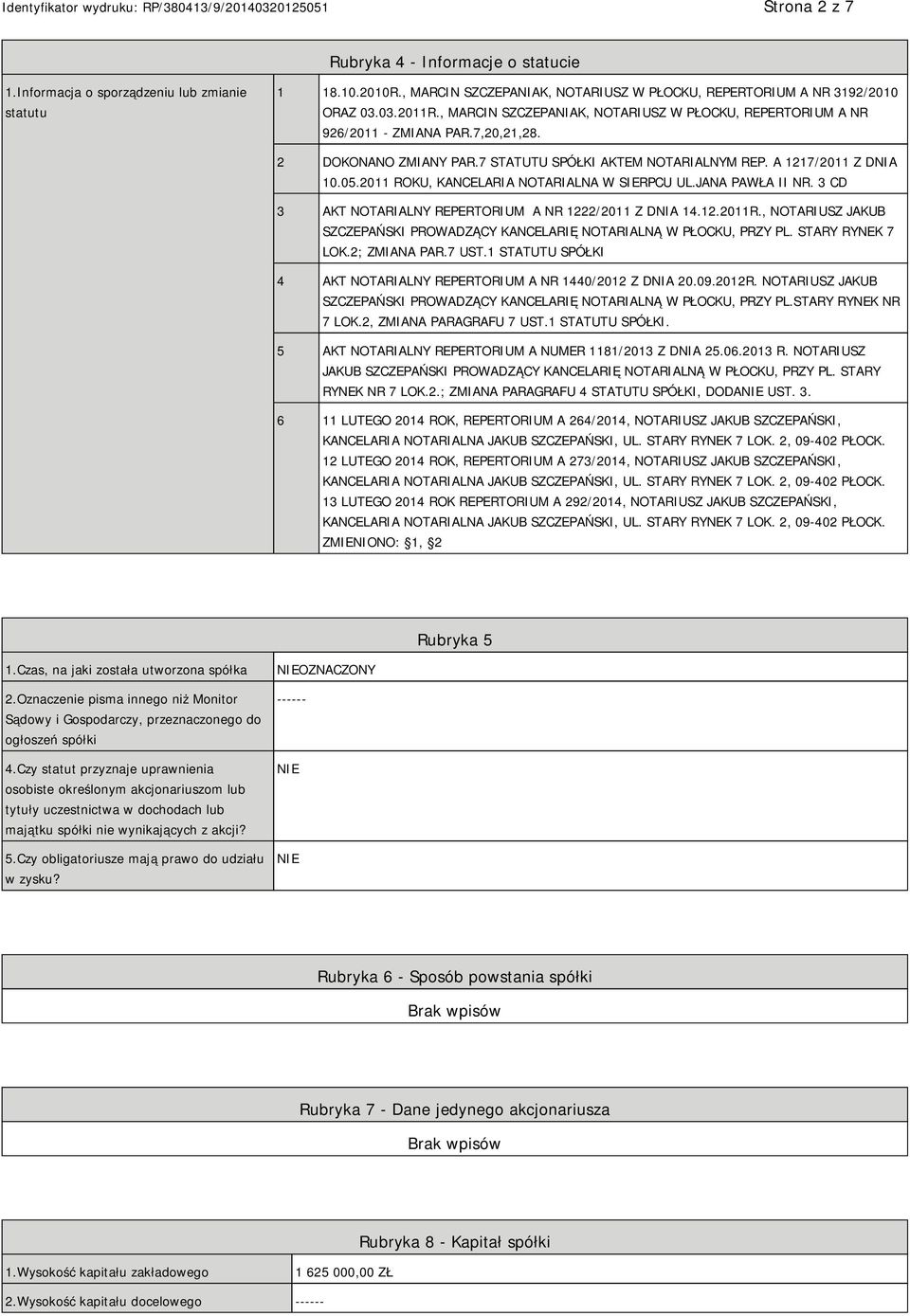 Identyfikator wydruku: RP/380413/9/20140320125051

Strona 2 z 7

Rubryka 4 - Informacje o statucie

| 1.Informacja o sporządzeniu lub zmianie statutu | 1 | 18.10.2010R., MARCIN SZCZEPANIAK, NOTARIUSZ W PŁOCKU, REPERTORIUM A NR 3192/2010 ORAZ 03.03.2011R., MARCIN SZCZEPANIAK, NOTARIUSZ W PŁOCKU, REPERTORIUM A NR 926/2011 - ZMIANA PAR.7,20,21,28. |
|---|---|---|
| | 2 | DOKONANO ZMIANY PAR.7 STATUTU SPÓŁKI AKTEM NOTARIALNYM REP. A 1217/2011 Z DNIA 10.05.2011 ROKU, KANCELARIA NOTARIALNA W SIERPCU UL.JANA PAWŁA II NR. 3 CD |
| | 3 | AKT NOTARIALNY REPERTORIUM A NR 1222/2011 Z DNIA 14.12.2011R., NOTARIUSZ JAKUB SZCZEPAŃSKI PROWADZĄCY KANCELARIĘ NOTARIALNĄ W PŁOCKU, PRZY PL. STARY RYNEK 7 LOK.2; ZMIANA PAR.7 UST.1 STATUTU SPÓŁKI |
| | 4 | AKT NOTARIALNY REPERTORIUM A NR 1440/2012 Z DNIA 20.09.2012R. NOTARIUSZ JAKUB SZCZEPAŃSKI PROWADZĄCY KANCELARIĘ NOTARIALNĄ W PŁOCKU, PRZY PL.STARY RYNEK NR 7 LOK.2, ZMIANA PARAGRAFU 7 UST.1 STATUTU SPÓŁKI. |
| | 5 | AKT NOTARIALNY REPERTORIUM A NUMER 1181/2013 Z DNIA 25.06.2013 R. NOTARIUSZ JAKUB SZCZEPAŃSKI PROWADZĄCY KANCELARIĘ NOTARIALNĄ W PŁOCKU, PRZY PL. STARY RYNEK NR 7 LOK.2.; ZMIANA PARAGRAFU 4 STATUTU SPÓŁKI, DODANIE UST. 3. |
| | 6 | 11 LUTEGO 2014 ROK, REPERTORIUM A 264/2014, NOTARIUSZ JAKUB SZCZEPAŃSKI, KANCELARIA NOTARIALNA JAKUB SZCZEPAŃSKI, UL. STARY RYNEK 7 LOK. 2, 09-402 PŁOCK. 12 LUTEGO 2014 ROK, REPERTORIUM A 273/2014, NOTARIUSZ JAKUB SZCZEPAŃSKI, KANCELARIA NOTARIALNA JAKUB SZCZEPAŃSKI, UL. STARY RYNEK 7 LOK. 2, 09-402 PŁOCK. 13 LUTEGO 2014 ROK REPERTORIUM A 292/2014, NOTARIUSZ JAKUB SZCZEPAŃSKI, KANCELARIA NOTARIALNA JAKUB SZCZEPAŃSKI, UL. STARY RYNEK 7 LOK. 2, 09-402 PŁOCK. ZMIENIONO: §1, §2 |

Rubryka 5

| 1.Czas, na jaki została utworzona spółka | NIEOZNACZONY |
|---|---|
| 2.Oznaczenie pisma innego niż Monitor Sądowy i Gospodarczy, przeznaczonego do ogłoszeń spółki | ------ |
| 4.Czy statut przyznaje uprawnienia osobiste określonym akcjonariuszom lub tytuły uczestnictwa w dochodach lub majątku spółki nie wynikających z akcji? | NIE |
| 5.Czy obligatoriusze mają prawo do udziału w zysku? | NIE |

Rubryka 6 - Sposób powstania spółki

Brak wpisów

Rubryka 7 - Dane jedynego akcjonariusza

Brak wpisów

Rubryka 8 - Kapitał spółki

| 1.Wysokość kapitału zakładowego | 1 625 000,00 ZŁ |
|---|---|
| 2.Wysokość kapitału docelowego | ------ |